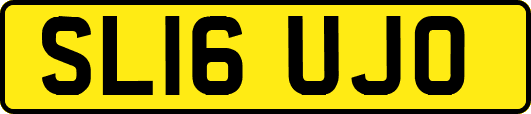 SL16 UJO